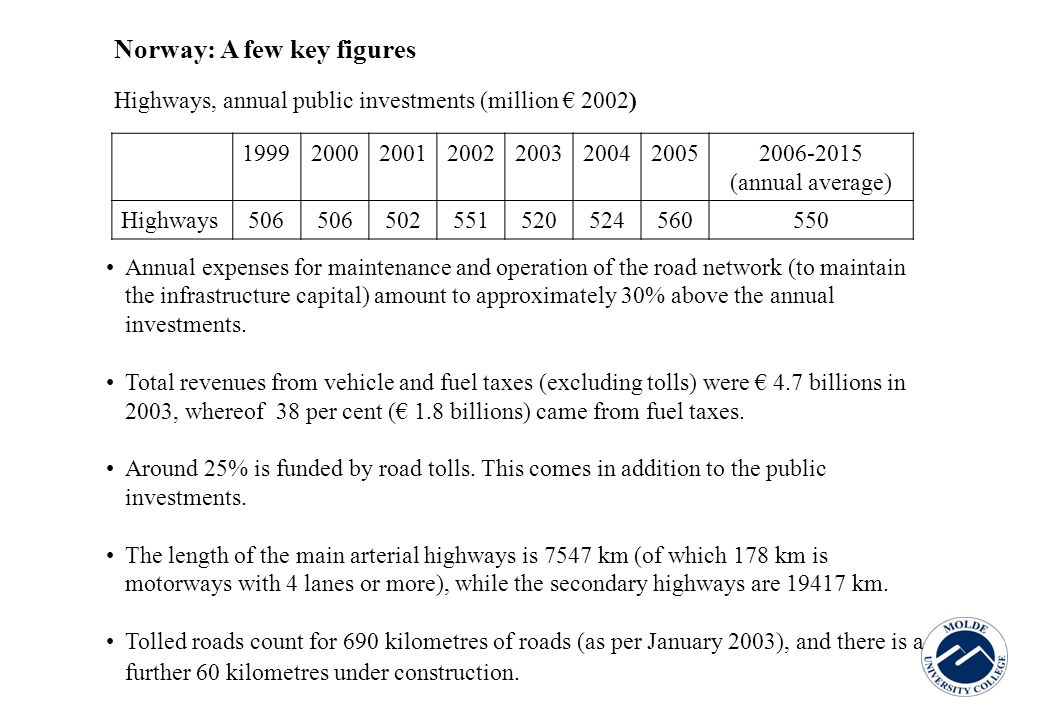 Norway: A few key figures

Highways, annual public investments (million € 2002)

| | 1999 | 2000 | 2001 | 2002 | 2003 | 2004 | 2005 | 2006-2015 (annual average) |
|---|---|---|---|---|---|---|---|---|
| Highways | 506 | 506 | 502 | 551 | 520 | 524 | 560 | 550 |

• Annual expenses for maintenance and operation of the road network (to maintain the infrastructure capital) amount to approximately 30% above the annual investments.

• Total revenues from vehicle and fuel taxes (excluding tolls) were € 4.7 billions in 2003, whereof 38 per cent (€ 1.8 billions) came from fuel taxes.

• Around 25% is funded by road tolls. This comes in addition to the public investments.

• The length of the main arterial highways is 7547 km (of which 178 km is motorways with 4 lanes or more), while the secondary highways are 19417 km.

• Tolled roads count for 690 kilometres of roads (as per January 2003), and there is a further 60 kilometres under construction.

MOLDE UNIVERSITY COLLEGE